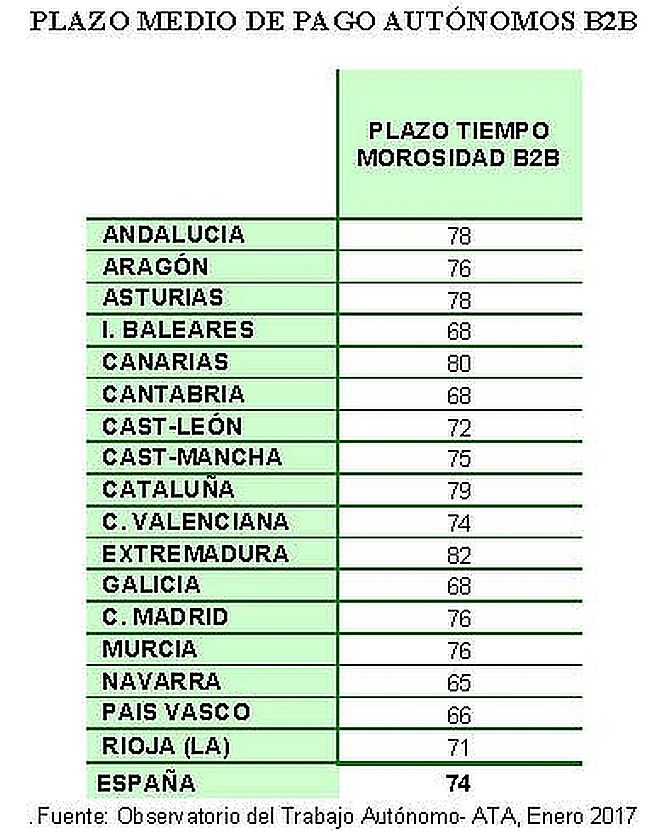 PLAZO MEDIO DE PAGO AUTÓNOMOS B2B

| | PLAZO TIEMPO MOROSIDAD B2B |
|---|---|
| ANDALUCIA | 78 |
| ARAGÓN | 76 |
| ASTURIAS | 78 |
| I. BALEARES | 68 |
| CANARIAS | 80 |
| CANTABRIA | 68 |
| CAST-LEÓN | 72 |
| CAST-MANCHA | 75 |
| CATALUÑA | 79 |
| C. VALENCIANA | 74 |
| EXTREMADURA | 82 |
| GALICIA | 68 |
| C. MADRID | 76 |
| MURCIA | 76 |
| NAVARRA | 65 |
| PAIS VASCO | 66 |
| RIOJA (LA) | 71 |
| ESPAÑA | 74 |

.Fuente: Observatorio del Trabajo Autónomo- ATA, Enero 2017